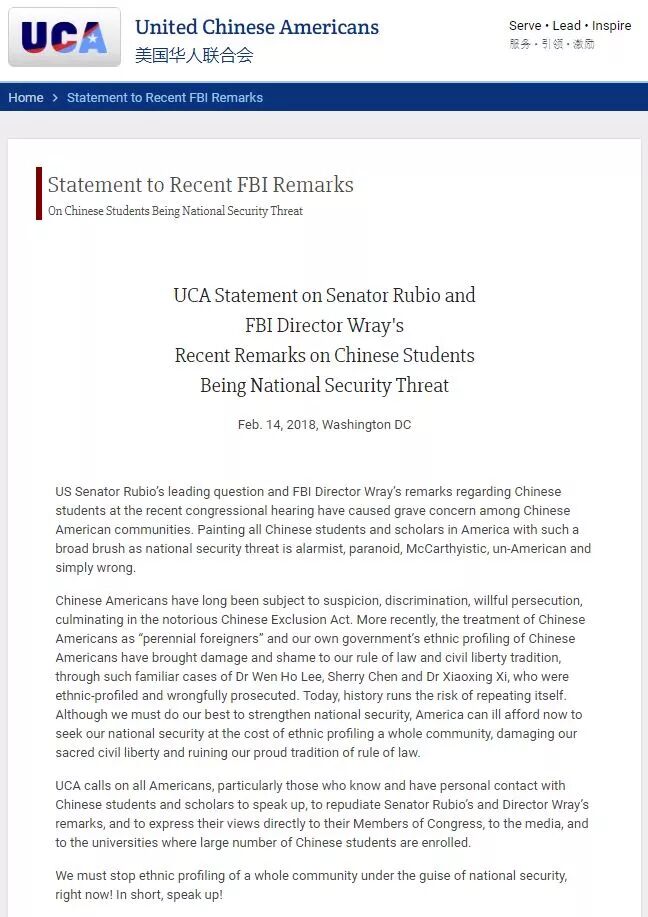 UCA

United Chinese Americans
美国华人联合会

Serve • Lead • Inspire
服务 • 引领 • 激励

Home > Statement to Recent FBI Remarks

Statement to Recent FBI Remarks
On Chinese Students Being National Security Threat

UCA Statement on Senator Rubio and FBI Director Wray's Recent Remarks on Chinese Students Being National Security Threat

Feb. 14, 2018, Washington DC

US Senator Rubio's leading question and FBI Director Wray's remarks regarding Chinese students at the recent congressional hearing have caused grave concern among Chinese American communities. Painting all Chinese students and scholars in America with such a broad brush as national security threat is alarmist, paranoid, McCarthyistic, un-American and simply wrong.

Chinese Americans have long been subject to suspicion, discrimination, willful persecution, culminating in the notorious Chinese Exclusion Act. More recently, the treatment of Chinese Americans as "perennial foreigners" and our own government's ethnic profiling of Chinese Americans have brought damage and shame to our rule of law and civil liberty tradition, through such familiar cases of Dr Wen Ho Lee, Sherry Chen and Dr Xiaoxing Xi, who were ethnic-profiled and wrongfully prosecuted. Today, history runs the risk of repeating itself. Although we must do our best to strengthen national security, America can ill afford now to seek our national security at the cost of ethnic profiling a whole community, damaging our sacred civil liberty and ruining our proud tradition of rule of law.

UCA calls on all Americans, particularly those who know and have personal contact with Chinese students and scholars to speak up, to repudiate Senator Rubio's and Director Wray's remarks, and to express their views directly to their Members of Congress, to the media, and to the universities where large number of Chinese students are enrolled.

We must stop ethnic profiling of a whole community under the guise of national security, right now! In short, speak up!